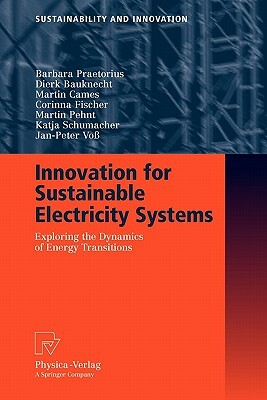 SUSTAINABILITY AND INNOVATION

Barbara Praetorius
Dierk Bauknecht
Martin Cames
Corinna Fischer
Martin Pehnt
Katja Schumacher
Jan-Peter Voß

Innovation for Sustainable Electricity Systems

Exploring the Dynamics of Energy Transitions

Physica-Verlag
A Springer Company